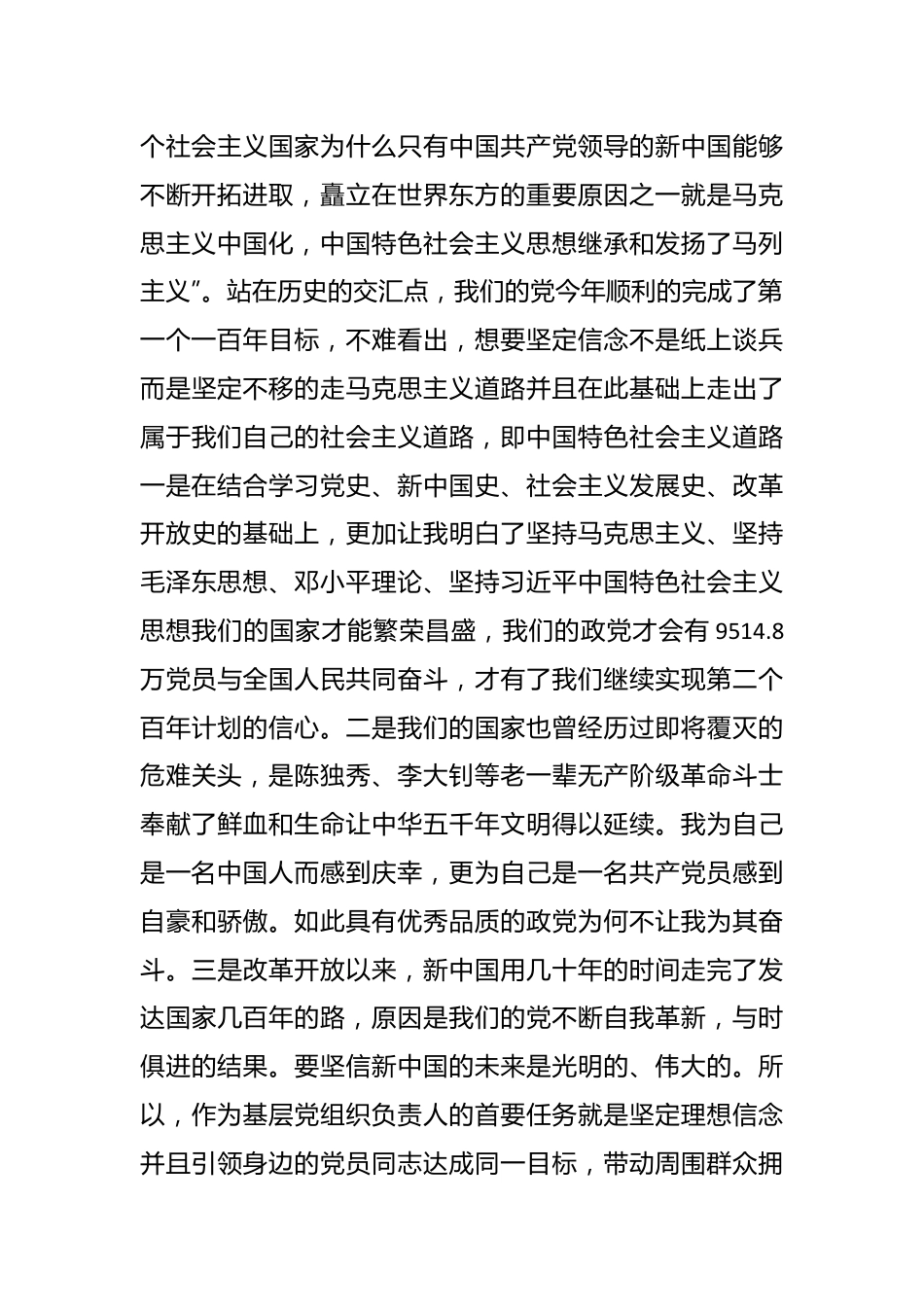 个社会主义国家为什么只有中国共产党领导的新中国能够不断开拓进取，矗立在世界东方的重要原因之一就是马克思主义中国化，中国特色社会主义思想继承和发扬了马列主义”。站在历史的交汇点，我们的党今年顺利的完成了第一个一百年目标，不难看出，想要坚定信念不是纸上谈兵而是坚定不移的走马克思主义道路并且在此基础上走出了属于我们自己的社会主义道路，即中国特色社会主义道路一是在结合学习党史、新中国史、社会主义发展史、改革开放史的基础上，更加让我明白了坚持马克思主义、坚持毛泽东思想、邓小平理论、坚持习近平中国特色社会主义思想我们的国家才能繁荣昌盛，我们的政党才会有 9514.8 万党员与全国人民共同奋斗，才有了我们继续实现第二个百年计划的信心。二是我们的国家也曾经历过即将覆灭的危难关头，是陈独秀、李大钊等老一辈无产阶级革命斗士奉献了鲜血和生命让中华五千年文明得以延续。我为自己是一名中国人而感到庆幸，更为自己是一名共产党员感到自豪和骄傲。如此具有优秀品质的政党为何不让我为其奋斗。三是改革开放以来，新中国用几十年的时间走完了发达国家几百年的路，原因是我们的党不断自我革新，与时俱进的结果。要坚信新中国的未来是光明的、伟大的。所以，作为基层党组织负责人的首要任务就是坚定理想信念并且引领身边的党员同志达成同一目标，带动周围群众拥